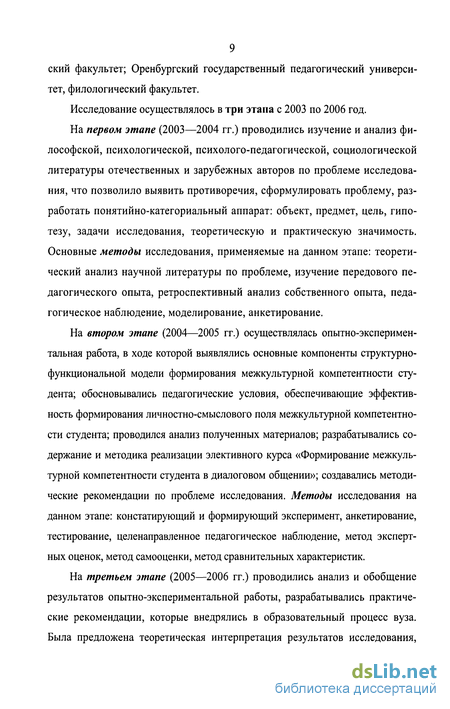 9

ский факультет; Оренбургский государственный педагогический университет, филологический факультет.

Исследование осуществлялось в три этапа с 2003 по 2006 год.

На первом этапе (2003—2004 гг.) проводились изучение и анализ философской, психологической, психолого-педагогической, социологической литературы отечественных и зарубежных авторов по проблеме исследования, что позволило выявить противоречия, сформулировать проблему, разработать понятийно-категориальный аппарат: объект, предмет, цель, гипотезу, задачи исследования, теоретическую и практическую значимость. Основные методы исследования, применяемые на данном этапе: теоретический анализ научной литературы по проблеме, изучение передового педагогического опыта, ретроспективный анализ собственного опыта, педагогическое наблюдение, моделирование, анкетирование.

На втором этапе (2004—2005 гг.) осуществлялась опытно-экспериментальная работа, в ходе которой выявлялись основные компоненты структурно-функциональной модели формирования межкультурной компетентности студента; обосновывались педагогические условия, обеспечивающие эффективность формирования личностно-смыслового поля межкультурной компетентности студента; проводился анализ полученных материалов; разрабатывались содержание и методика реализации элективного курса «Формирование межкультурной компетентности студента в диалоговом общении»; создавались методические рекомендации по проблеме исследования. Методы исследования на данном этапе: констатирующий и формирующий эксперимент, анкетирование, тестирование, целенаправленное педагогическое наблюдение, метод экспертных оценок, метод самооценки, метод сравнительных характеристик.

На третьем этапе (2005—2006 гг.) проводились анализ и обобщение результатов опытно-экспериментальной работы, разрабатывались практические рекомендации, которые внедрялись в образовательный процесс вуза. Была предложена теоретическая интерпретация результатов исследования,

dsLib.net
библиотека диссертаций